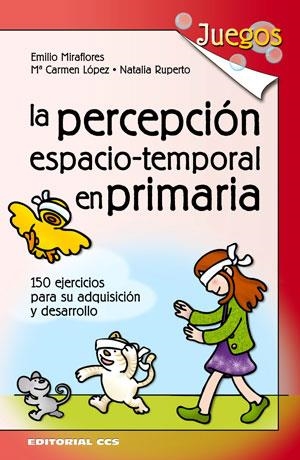 Juegos

Emilio Miraflores
Mª Carmen López • Natalia Ruperto

la percepción espacio-temporal en primaria

150 ejercicios para su adquisición y desarrollo

EDITORIAL CCS